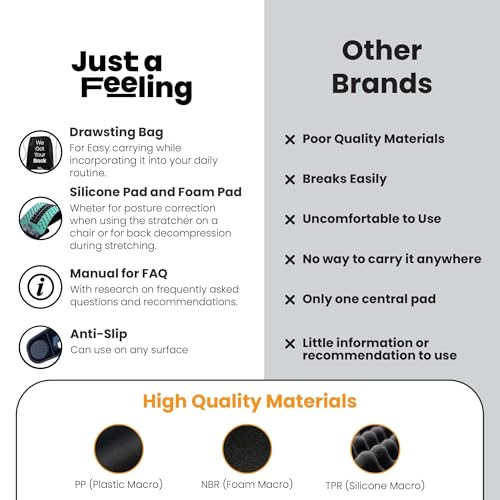 Just a Feeling

Drawsting Bag
For Easy carrying while incorporating it into your daily routine.

Silicone Pad and Foam Pad
Wheter for posture correction when using the stratcher on a chair or for back decompression during stretching.

Manual for FAQ
With research on frequently asked questions and recommendations.

Anti-Slip
Can use on any surface

Other Brands

✕ Poor Quality Materials

✕ Breaks Easily

✕ Uncomfortable to Use

✕ No way to carry it anywhere

✕ Only one central pad

✕ Little information or recommendation to use

High Quality Materials

PP (Plastic Macro)

NBR (Foam Macro)

TPR (Silicone Macro)